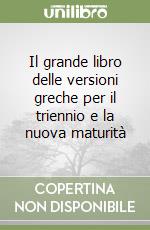 unilibro

Il grande libro delle versioni greche per il triennio e la nuova maturità

COPERTINA NON DISPONIBILE